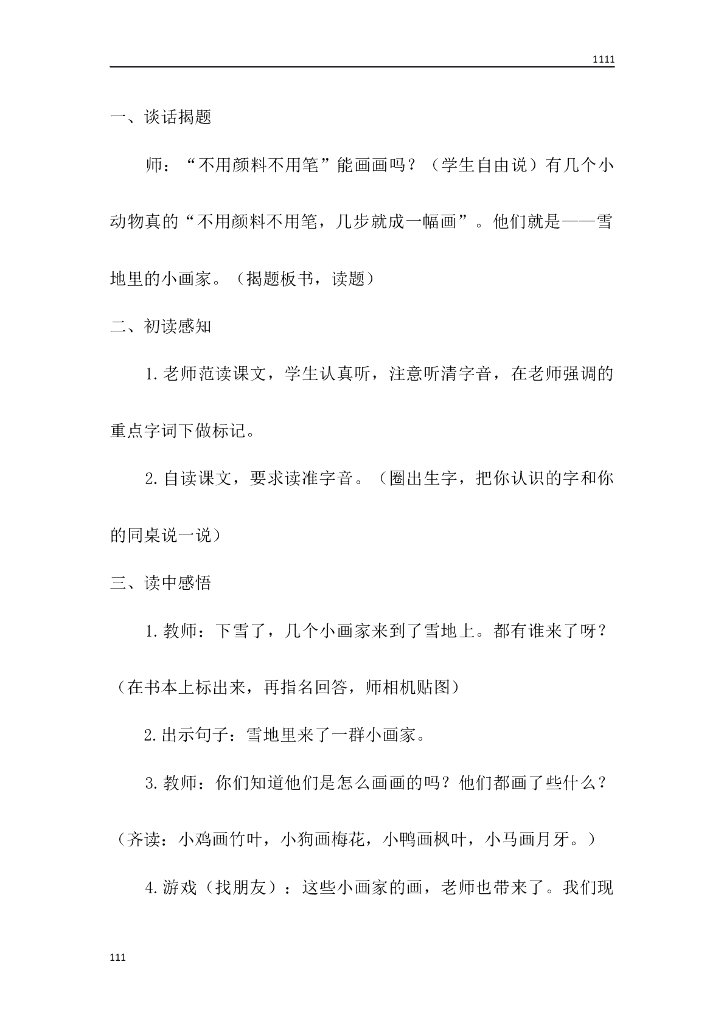 1111

一、谈话揭题

师：“不用颜料不用笔”能画画吗？（学生自由说）有几个小动物真的“不用颜料不用笔，几步就成一幅画”。他们就是——雪地里的小画家。（揭题板书，读题）

二、初读感知

1.老师范读课文，学生认真听，注意听清字音，在老师强调的重点字词下做标记。

2.自读课文，要求读准字音。（圈出生字，把你认识的字和你的同桌说一说）

三、读中感悟

1.教师：下雪了，几个小画家来到了雪地上。都有谁来了呀？（在书本上标出来，再指名回答，师相机贴图）

2.出示句子：雪地里来了一群小画家。

3.教师：你们知道他们是怎么画画的吗？他们都画了些什么？（齐读：小鸡画竹叶，小狗画梅花，小鸭画枫叶，小马画月牙。）

4.游戏（找朋友）：这些小画家的画，老师也带来了。我们现

111